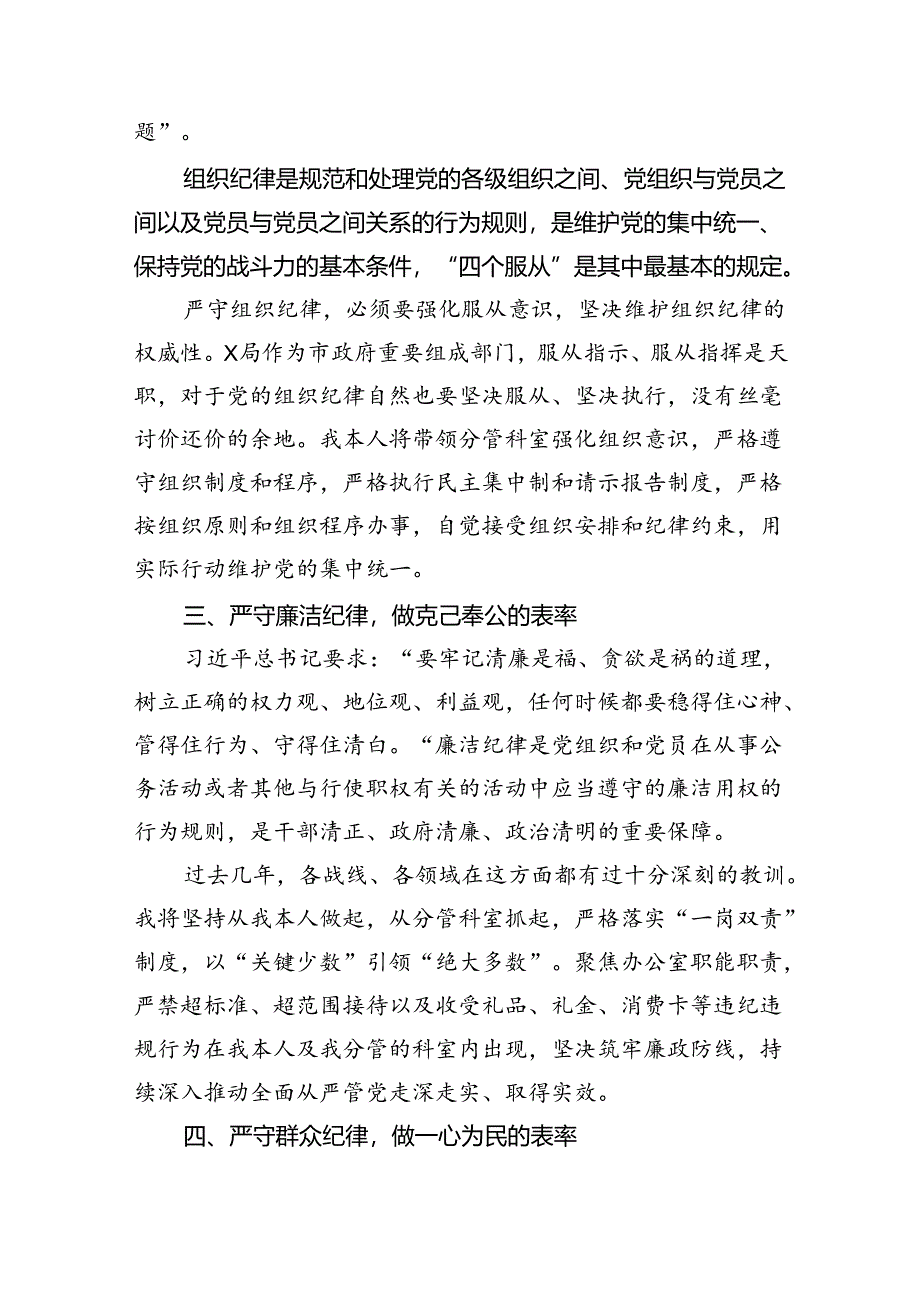 题”。

组织纪律是规范和处理党的各级组织之间、党组织与党员之间以及党员与党员之间关系的行为规则，是维护党的集中统一、保持党的战斗力的基本条件，“四个服从”是其中最基本的规定。

严守组织纪律，必须要强化服从意识，坚决维护组织纪律的权威性。X局作为市政府重要组成部门，服从指示、服从指挥是天职，对于党的组织纪律自然也要坚决服从、坚决执行，没有丝毫讨价还价的余地。我本人将带领分管科室强化组织意识，严格遵守组织制度和程序，严格执行民主集中制和请示报告制度，严格按组织原则和组织程序办事，自觉接受组织安排和纪律约束，用实际行动维护党的集中统一。

三、严守廉洁纪律，做克己奉公的表率

习近平总书记要求：“要牢记清廉是福、贪欲是祸的道理，树立正确的权力观、地位观、利益观，任何时候都要稳得住心神、管得住行为、守得住清白。“廉洁纪律是党组织和党员在从事公务活动或者其他与行使职权有关的活动中应当遵守的廉洁用权的行为规则，是干部清正、政府清廉、政治清明的重要保障。

过去几年，各战线、各领域在这方面都有过十分深刻的教训。我将坚持从我本人做起，从分管科室抓起，严格落实“一岗双责”制度，以“关键少数”引领“绝大多数”。聚焦办公室职能职责，严禁超标准、超范围接待以及收受礼品、礼金、消费卡等违纪违规行为在我本人及我分管的科室内出现，坚决筑牢廉政防线，持续深入推动全面从严管党走深走实、取得实效。

四、严守群众纪律，做一心为民的表率